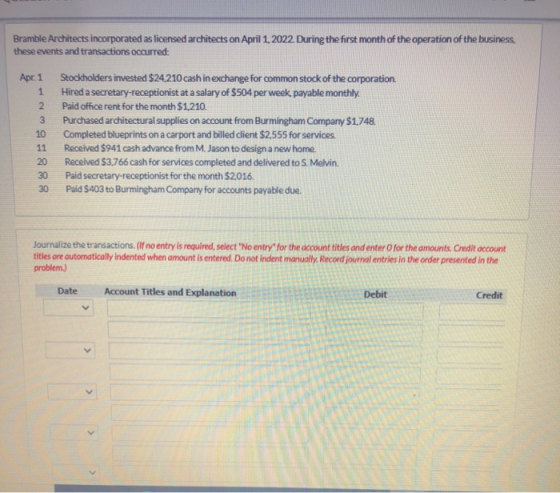 Bramble Architects incorporated as licensed architects on April 1, 2022. During the first month of the operation of the business, these events and transactions occurred:

Apr. 1 Stockholders invested $24,210 cash in exchange for common stock of the corporation.
1 Hired a secretary-receptionist at a salary of $504 per week, payable monthly.
2 Paid office rent for the month $1,210.
3 Purchased architectural supplies on account from Burmingham Company $1,748.
10 Completed blueprints on a carport and billed client $2,555 for services.
11 Received $941 cash advance from M. Jason to design a new home.
20 Received $3,766 cash for services completed and delivered to S. Melvin.
30 Paid secretary-receptionist for the month $2,016.
30 Paid $403 to Burmingham Company for accounts payable due.

Journalize the transactions. (If no entry is required, select "No entry" for the account titles and enter 0 for the amounts. Credit account titles are automatically indented when amount is entered. Do not indent manually. Record journal entries in the order presented in the problem.)

Date Account Titles and Explanation Debit Credit